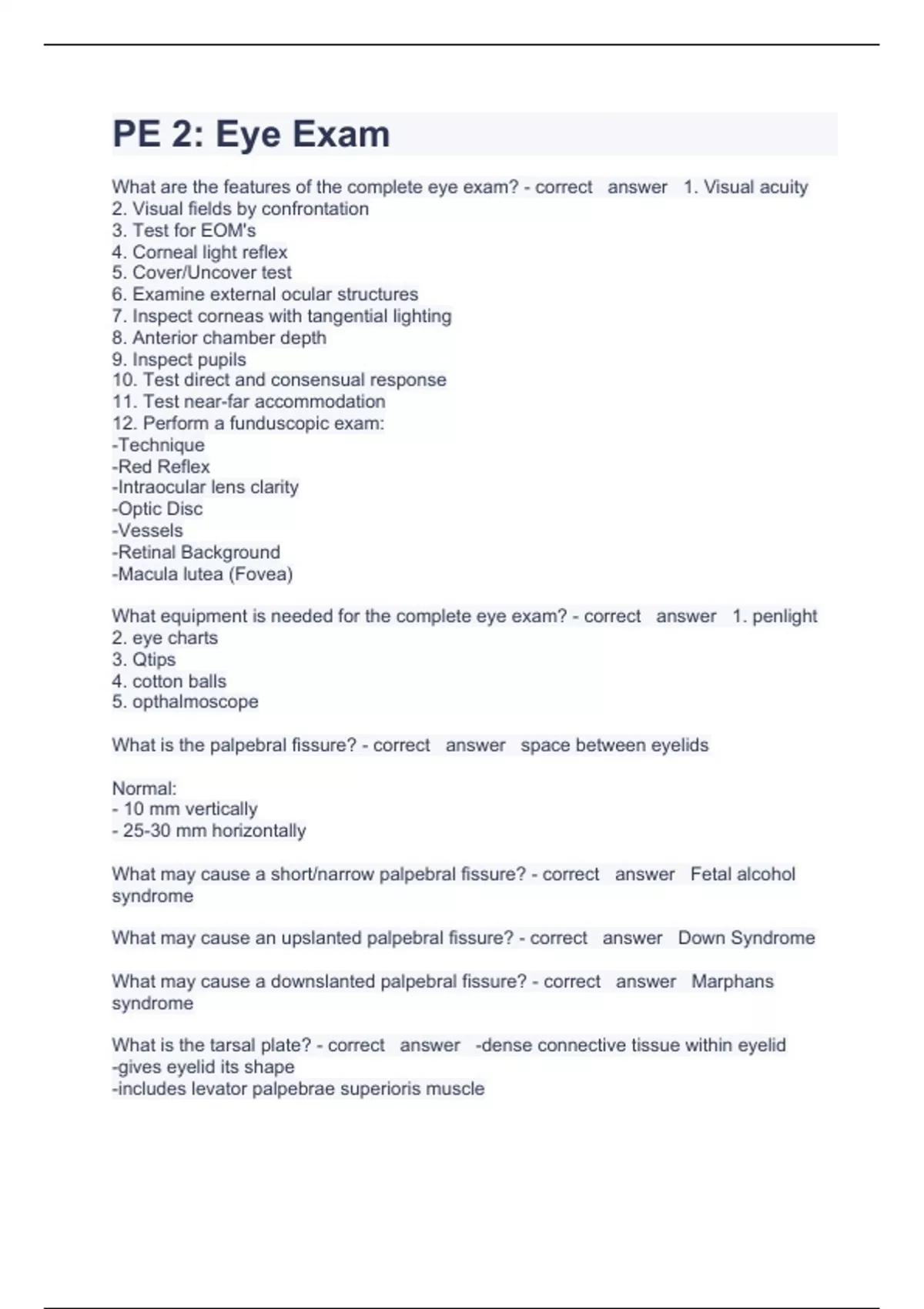 PE 2: Eye Exam

What are the features of the complete eye exam? - correct answer 1. Visual acuity
2. Visual fields by confrontation
3. Test for EOM's
4. Corneal light reflex
5. Cover/Uncover test
6. Examine external ocular structures
7. Inspect corneas with tangential lighting
8. Anterior chamber depth
9. Inspect pupils
10. Test direct and consensual response
11. Test near-far accommodation
12. Perform a funduscopic exam:
-Technique
-Red Reflex
-Intraocular lens clarity
-Optic Disc
-Vessels
-Retinal Background
-Macula lutea (Fovea)

What equipment is needed for the complete eye exam? - correct answer 1. penlight
2. eye charts
3. Qtips
4. cotton balls
5. opthalmoscope

What is the palpebral fissure? - correct answer space between eyelids

Normal:
- 10 mm vertically
- 25-30 mm horizontally

What may cause a short/narrow palpebral fissure? - correct answer Fetal alcohol syndrome

What may cause an upslanted palpebral fissure? - correct answer Down Syndrome

What may cause a downslanted palpebral fissure? - correct answer Marphans syndrome

What is the tarsal plate? - correct answer -dense connective tissue within eyelid
-gives eyelid its shape
-includes levator palpebrae superioris muscle